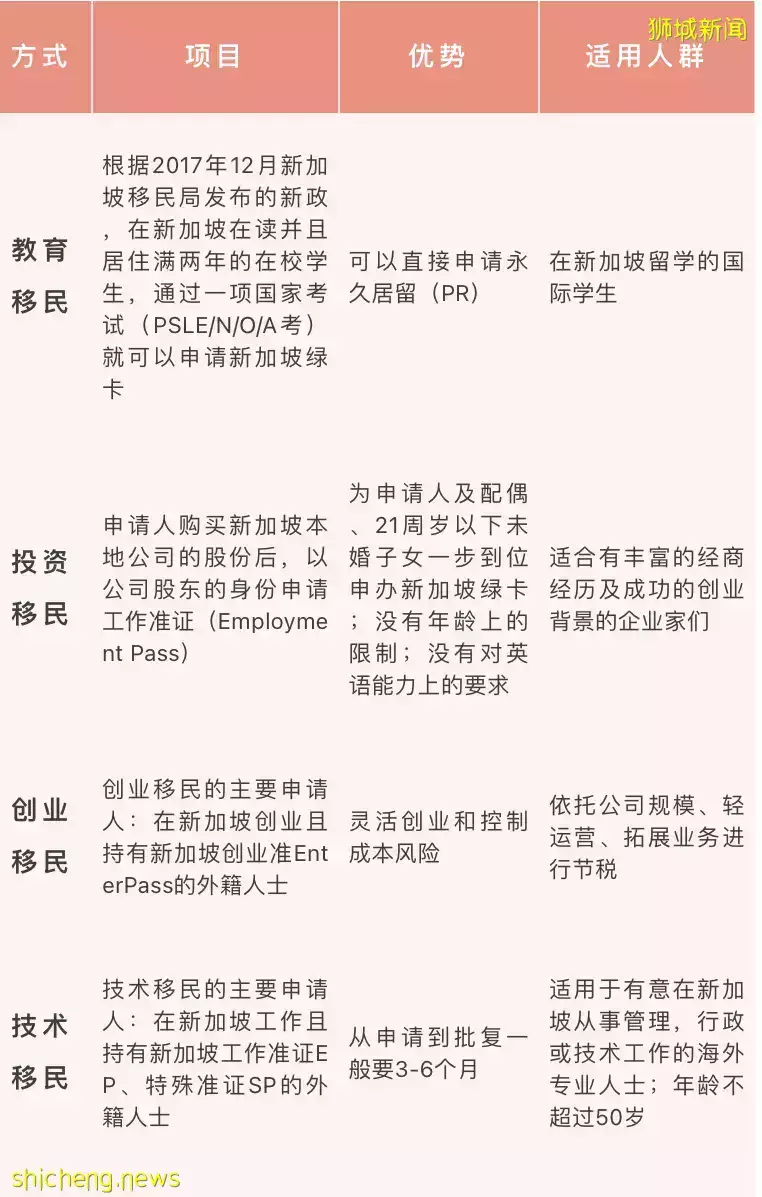 狮城新闻

| 方式 | 项目 | 优势 | 适用人群 |
|---|---|---|---|
| 教育移民 | 根据2017年12月新加坡移民局发布的新政，在新加坡在读并且居住满两年的在校学生，通过一项国家考试（PSLE/N/O/A考）就可以申请新加坡绿卡 | 可以直接申请永久居留（PR） | 在新加坡留学的国际学生 |
| 投资移民 | 申请人购买新加坡本地公司的股份后，以公司股东的身份申请工作准证（Employment Pass） | 为申请人及配偶、21周岁以下未婚子女一步到位申办新加坡绿卡；没有年龄上的限制；没有对英语能力上的要求 | 适合有丰富的经商经历及成功的创业背景的企业家们 |
| 创业移民 | 创业移民的主要申请人：在新加坡创业且持有新加坡创业准EnterPass的外籍人士 | 灵活创业和控制成本风险 | 依托公司规模、轻运营、拓展业务进行节税 |
| 技术移民 | 技术移民的主要申请人：在新加坡工作且持有新加坡工作准证EP、特殊准证SP的外籍人士 | 从申请到批复一般要3-6个月 | 适用于有意在新加坡从事管理，行政或技术工作的海外专业人士；年龄不超过50岁 |

shicheng.news